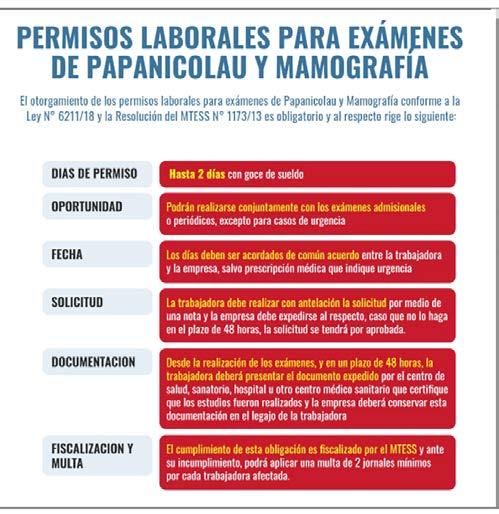 PERMISOS LABORALES PARA EXÁMENES DE PAPANICOLAU Y MAMOGRAFÍA

El otorgamiento de los permisos laborales para exámenes de Papanicolau y Mamografía conforme a la Ley N° 6211/18 y la Resolución del MTESS N° 1173/13 es obligatorio y al respecto rige lo siguiente:

| | |
|---|---|
| DIAS DE PERMISO | Hasta 2 días con goce de sueldo |
| OPORTUNIDAD | Podrán realizarse conjuntamente con los exámenes admisionales o periódicos, excepto para casos de urgencia |
| FECHA | Los días deben ser acordados de común acuerdo entre la trabajadora y la empresa, salvo prescripción médica que indique urgencia |
| SOLICITUD | La trabajadora debe realizar con antelación la solicitud por medio de una nota y la empresa debe expedirse al respecto, caso que no lo haga en el plazo de 48 horas, la solicitud se tendrá por aprobada. |
| DOCUMENTACION | Desde la realización de los exámenes, y en un plazo de 48 horas, la trabajadora deberá presentar el documento expedido por el centro de salud, sanatorio, hospital u otro centro médico sanitario que certifique que los estudios fueron realizados y la empresa deberá conservar esta documentación en el legajo de la trabajadora |
| FISCALIZACION Y MULTA | El cumplimiento de esta obligación es fiscalizado por el MTESS y ante su incumplimiento, podrá aplicar una multa de 2 jornales mínimos por cada trabajadora afectada. |